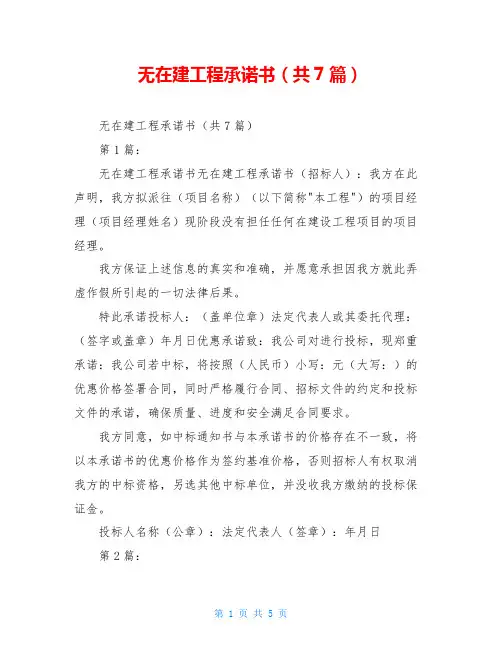 无在建工程承诺书（共7篇）

无在建工程承诺书（共7篇）

第1篇：

无在建工程承诺书无在建工程承诺书（招标人）：我方在此声明，我方拟派往（项目名称）（以下简称"本工程"）的项目经理（项目经理姓名）现阶段没有担任任何在建设工程项目的项目经理。

我方保证上述信息的真实和准确，并愿意承担因我方就此弄虚作假所引起的一切法律后果。

特此承诺投标人：（盖单位章）法定代表人或其委托代理：（签字或盖章）年月日优惠承诺致：我公司对进行投标，现郑重承诺：我公司若中标，将按照（人民币）小写：元（大写：）的优惠价格签署合同，同时严格履行合同、招标文件的约定和投标文件的承诺，确保质量、进度和安全满足合同要求。

我方同意，如中标通知书与本承诺书的价格存在不一致，将以本承诺书的优惠价格作为签约基准价格，否则招标人有权取消我方的中标资格，另选其他中标单位，并没收我方缴纳的投标保证金。

投标人名称（公章）：法定代表人（签章）：年月日

第2篇：

第 1 页 共 5 页